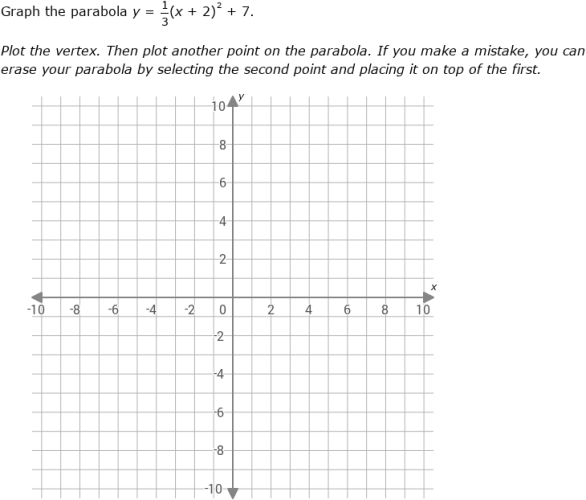 Graph the parabola $y = \frac{1}{3}(x + 2)^2 + 7$.

Plot the vertex. Then plot another point on the parabola. If you make a mistake, you can erase your parabola by selecting the second point and placing it on top of the first.

y
10
8
6
4
2
x
-10 -8 -6 -4 -2 0 2 4 6 8 10
-2
-4
-6
-8
-10